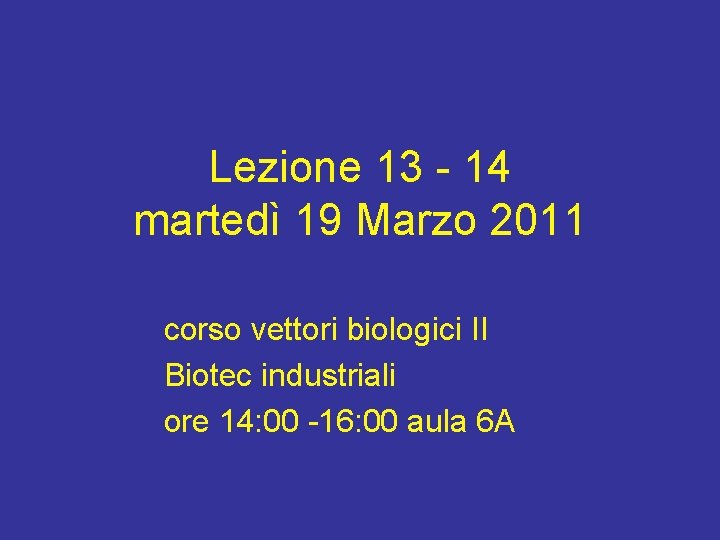 Lezione 13 - 14
martedì 19 Marzo 2011

corso vettori biologici II
Biotec industriali
ore 14:00 -16:00 aula 6A